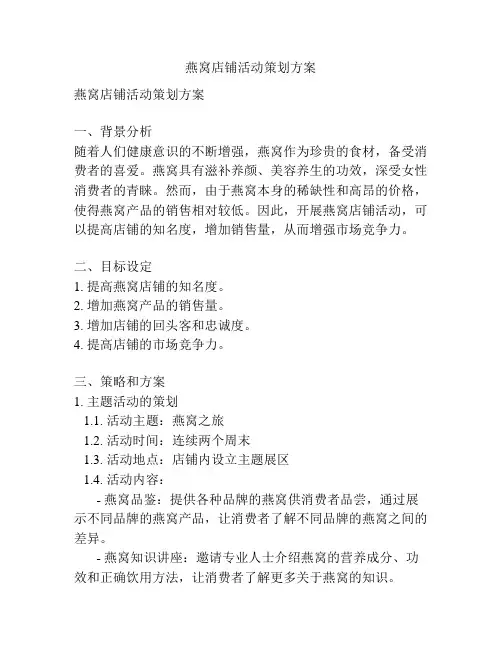 燕窝店铺活动策划方案

燕窝店铺活动策划方案

一、背景分析
随着人们健康意识的不断增强，燕窝作为珍贵的食材，备受消费者的喜爱。燕窝具有滋补养颜、美容养生的功效，深受女性消费者的青睐。然而，由于燕窝本身的稀缺性和高昂的价格，使得燕窝产品的销售相对较低。因此，开展燕窝店铺活动，可以提高店铺的知名度，增加销售量，从而增强市场竞争力。

二、目标设定
1. 提高燕窝店铺的知名度。
2. 增加燕窝产品的销售量。
3. 增加店铺的回头客和忠诚度。
4. 提高店铺的市场竞争力。

三、策略和方案
1. 主题活动的策划
1.1. 活动主题：燕窝之旅
1.2. 活动时间：连续两个周末
1.3. 活动地点：店铺内设立主题展区
1.4. 活动内容：
- 燕窝品鉴：提供各种品牌的燕窝供消费者品尝，通过展示不同品牌的燕窝产品，让消费者了解不同品牌的燕窝之间的差异。
- 燕窝知识讲座：邀请专业人士介绍燕窝的营养成分、功效和正确饮用方法，让消费者了解更多关于燕窝的知识。